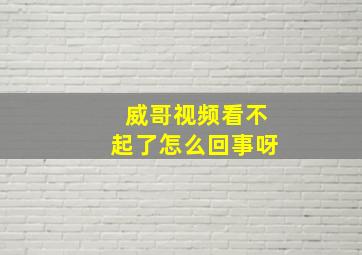 威哥视频看不起了怎么回事呀